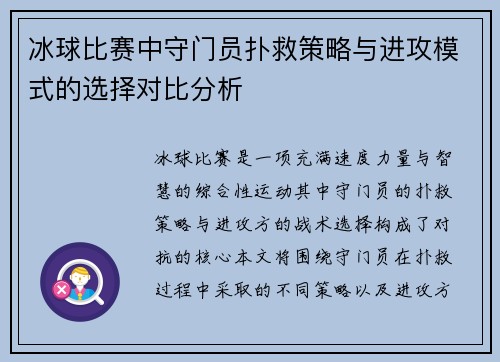 冰球比赛中守门员扑救策略与进攻模式的选择对比分析

冰球比赛是一项充满速度力量与智慧的综合性运动其中守门员的扑救策略与进攻方的战术选择构成了对抗的核心本文将围绕守门员在扑救过程中采取的不同策略以及进攻方